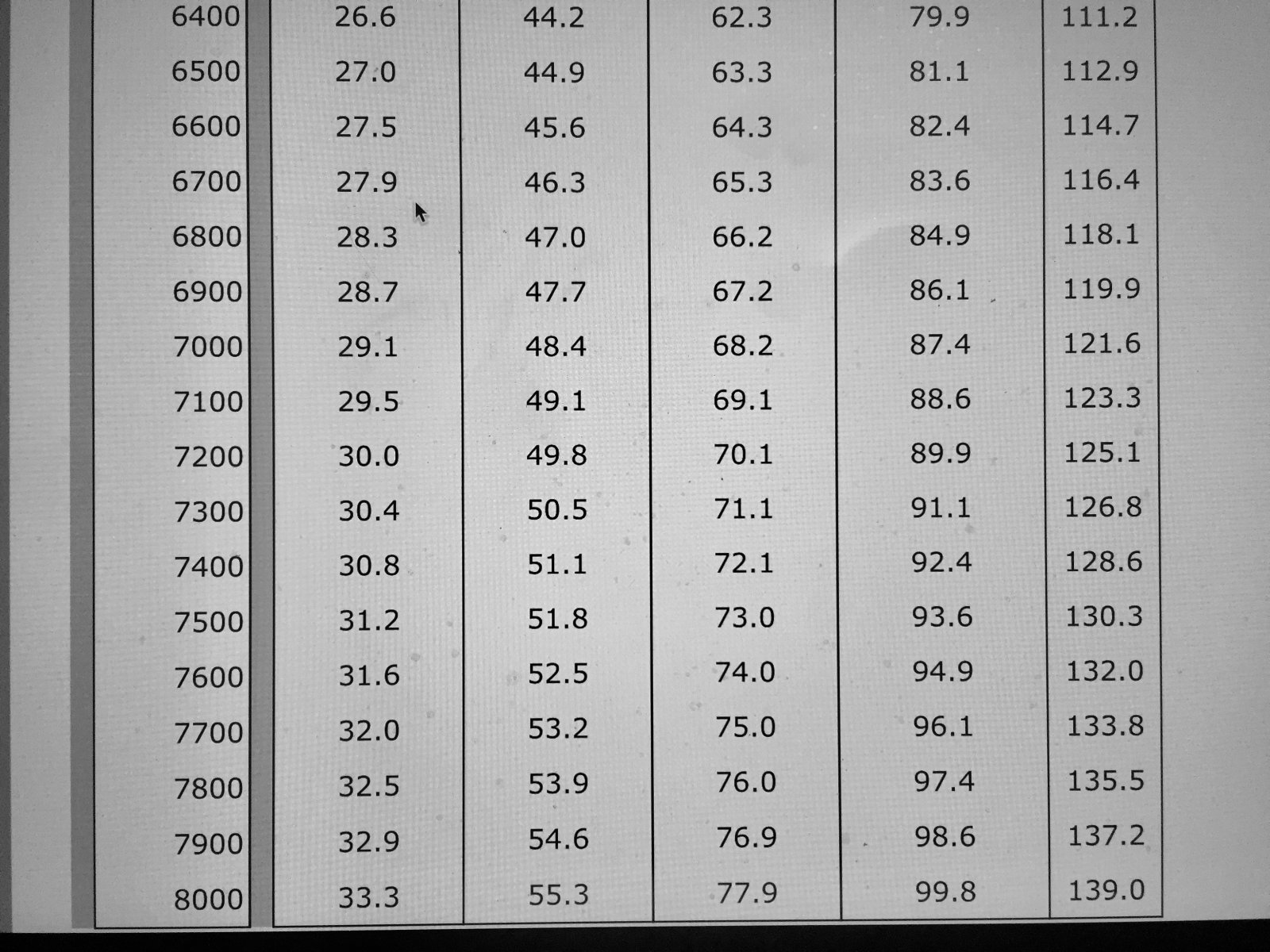 | 6400 | 26.6 | 44.2 | 62.3 | 79.9 | 111.2 |
|---|---|---|---|---|---|
| 6500 | 27.0 | 44.9 | 63.3 | 81.1 | 112.9 |
| 6600 | 27.5 | 45.6 | 64.3 | 82.4 | 114.7 |
| 6700 | 27.9 | 46.3 | 65.3 | 83.6 | 116.4 |
| 6800 | 28.3 | 47.0 | 66.2 | 84.9 | 118.1 |
| 6900 | 28.7 | 47.7 | 67.2 | 86.1 | 119.9 |
| 7000 | 29.1 | 48.4 | 68.2 | 87.4 | 121.6 |
| 7100 | 29.5 | 49.1 | 69.1 | 88.6 | 123.3 |
| 7200 | 30.0 | 49.8 | 70.1 | 89.9 | 125.1 |
| 7300 | 30.4 | 50.5 | 71.1 | 91.1 | 126.8 |
| 7400 | 30.8 | 51.1 | 72.1 | 92.4 | 128.6 |
| 7500 | 31.2 | 51.8 | 73.0 | 93.6 | 130.3 |
| 7600 | 31.6 | 52.5 | 74.0 | 94.9 | 132.0 |
| 7700 | 32.0 | 53.2 | 75.0 | 96.1 | 133.8 |
| 7800 | 32.5 | 53.9 | 76.0 | 97.4 | 135.5 |
| 7900 | 32.9 | 54.6 | 76.9 | 98.6 | 137.2 |
| 8000 | 33.3 | 55.3 | 77.9 | 99.8 | 139.0 |